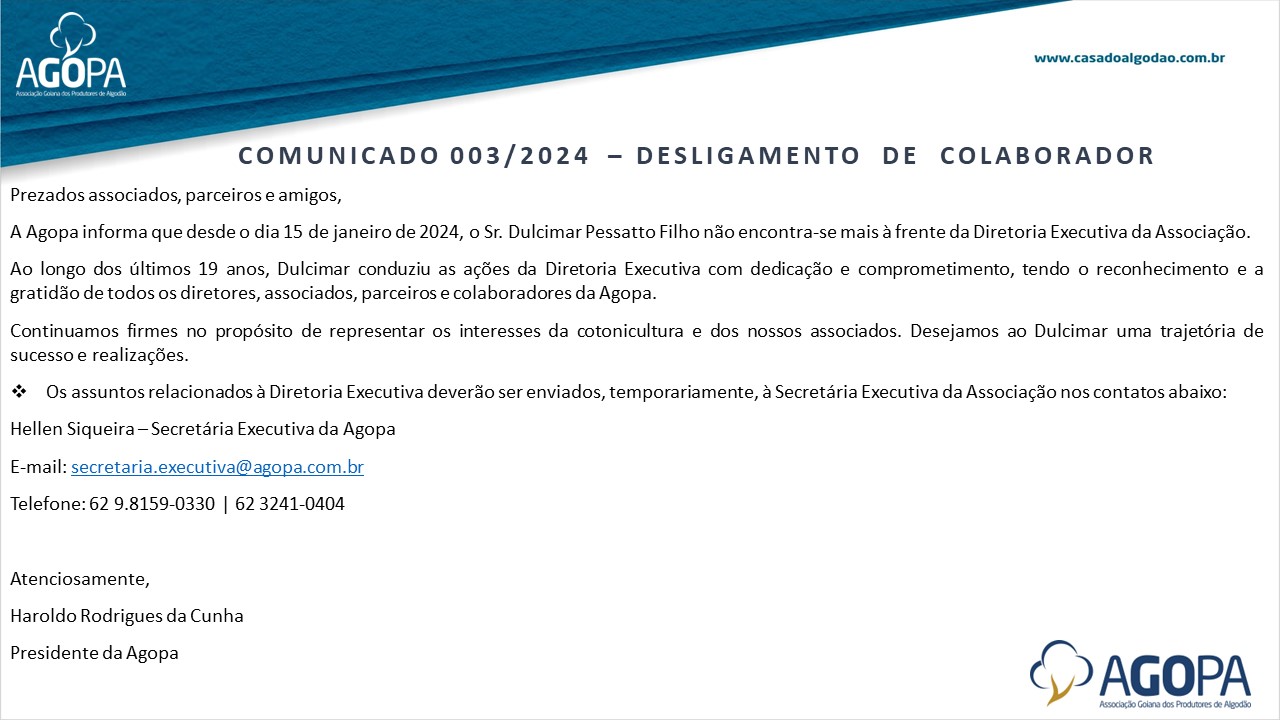 AGOPA
Associação Goiana dos Produtores de Algodão

www.casadoalgodao.com.br

COMUNICADO 003/2024 – DESLIGAMENTO DE COLABORADOR

Prezados associados, parceiros e amigos,

A Agopa informa que desde o dia 15 de janeiro de 2024, o Sr. Dulcimar Pessatto Filho não encontra-se mais à frente da Diretoria Executiva da Associação.

Ao longo dos últimos 19 anos, Dulcimar conduziu as ações da Diretoria Executiva com dedicação e comprometimento, tendo o reconhecimento e a gratidão de todos os diretores, associados, parceiros e colaboradores da Agopa.

Continuamos firmes no propósito de representar os interesses da cotonicultura e dos nossos associados. Desejamos ao Dulcimar uma trajetória de sucesso e realizações.

❖ Os assuntos relacionados à Diretoria Executiva deverão ser enviados, temporariamente, à Secretária Executiva da Associação nos contatos abaixo:

Hellen Siqueira – Secretária Executiva da Agopa

E-mail: secretaria.executiva@agopa.com.br

Telefone: 62 9.8159-0330 | 62 3241-0404

Atenciosamente,

Haroldo Rodrigues da Cunha

Presidente da Agopa

AGOPA
Associação Goiana dos Produtores de Algodão